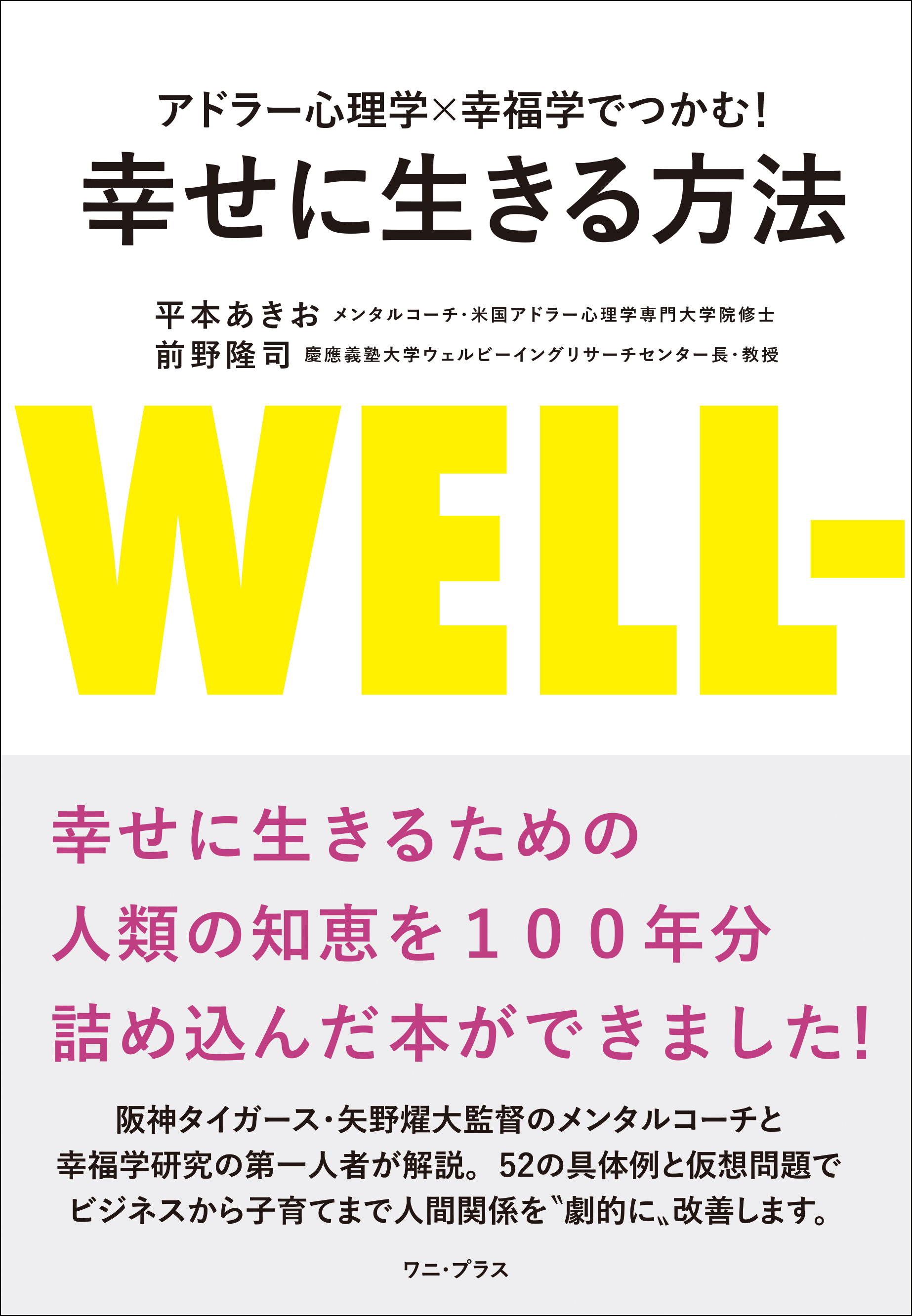 アドラー心理学×幸福学でつかむ!
幸せに生きる方法

平本あきお メンタルコーチ・米国アドラー心理学専門大学院修士
前野隆司 慶應義塾大学ウェルビーイングリサーチセンター長・教授

WELL-

幸せに生きるための
人類の知恵を100年分
詰め込んだ本ができました!

阪神タイガース・矢野燿大監督のメンタルコーチと
幸福学研究の第一人者が解説。52の具体例と仮想問題で
ビジネスから子育てまで人間関係を〝劇的に〟改善します。

ワニ・プラス